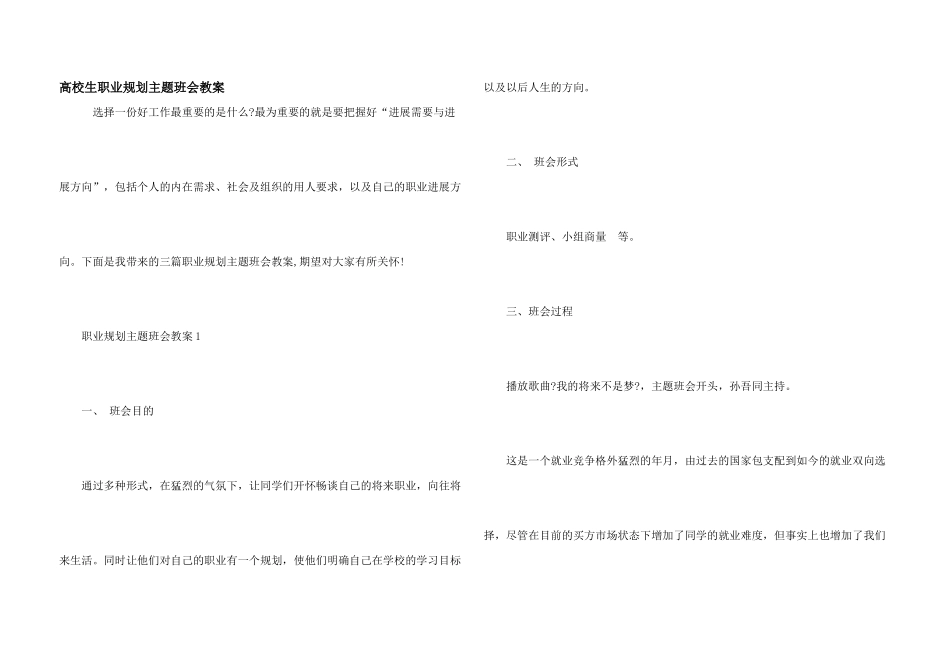 高校生职业规划主题班会教案

选择一份好工作最重要的是什么?最为重要的就是要把握好“进展需要与进展方向”，包括个人的内在需求、社会及组织的用人要求，以及自己的职业进展方向。下面是我带来的三篇职业规划主题班会教案,期望对大家有所关怀!

职业规划主题班会教案 1

一、 班会目的

通过多种形式，在猛烈的气氛下，让同学们开怀畅谈自己的将来职业，向往将来生活。同时让他们对自己的职业有一个规划，使他们明确自己在学校的学习目标以及以后人生的方向。

二、 班会形式

职业测评、小组商量　等。

三、班会过程

播放歌曲?我的将来不是梦?，主题班会开头，孙吾同主持。

这是一个就业竞争格外猛烈的年月，由过去的国家包支配到如今的就业双向选择，尽管在目前的买方市场状态下增加了同学的就业难度，但事实上也增加了我们